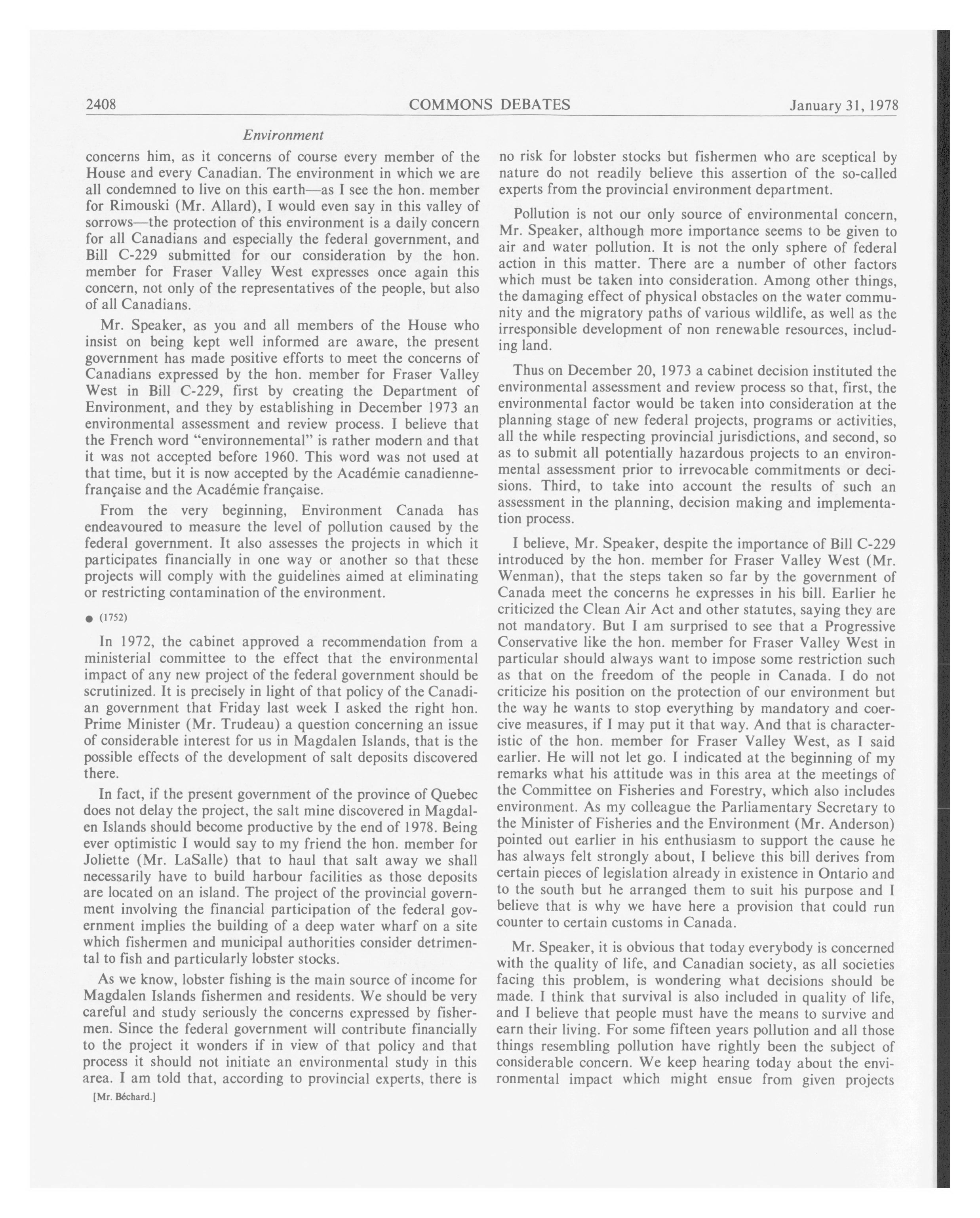 2408 COMMONS DEBATES January 31, 1978

Environment

concerns him, as it concerns of course every member of the House and every Canadian. The environment in which we are all condemned to live on this earth—as I see the hon. member for Rimouski (Mr. Allard), I would even say in this valley of sorrows—the protection of this environment is a daily concern for all Canadians and especially the federal government, and Bill C-229 submitted for our consideration by the hon. member for Fraser Valley West expresses once again this concern, not only of the representatives of the people, but also of all Canadians.

Mr. Speaker, as you and all members of the House who insist on being kept well informed are aware, the present government has made positive efforts to meet the concerns of Canadians expressed by the hon. member for Fraser Valley West in Bill C-229, first by creating the Department of Environment, and they by establishing in December 1973 an environmental assessment and review process. I believe that the French word "environnemental" is rather modern and that it was not accepted before 1960. This word was not used at that time, but it is now accepted by the Académie canadienne-française and the Académie française.

From the very beginning, Environment Canada has endeavoured to measure the level of pollution caused by the federal government. It also assesses the projects in which it participates financially in one way or another so that these projects will comply with the guidelines aimed at eliminating or restricting contamination of the environment.

● (1752)

In 1972, the cabinet approved a recommendation from a ministerial committee to the effect that the environmental impact of any new project of the federal government should be scrutinized. It is precisely in light of that policy of the Canadian government that Friday last week I asked the right hon. Prime Minister (Mr. Trudeau) a question concerning an issue of considerable interest for us in Magdalen Islands, that is the possible effects of the development of salt deposits discovered there.

In fact, if the present government of the province of Quebec does not delay the project, the salt mine discovered in Magdalen Islands should become productive by the end of 1978. Being ever optimistic I would say to my friend the hon. member for Joliette (Mr. LaSalle) that to haul that salt away we shall necessarily have to build harbour facilities as those deposits are located on an island. The project of the provincial government involving the financial participation of the federal government implies the building of a deep water wharf on a site which fishermen and municipal authorities consider detrimental to fish and particularly lobster stocks.

As we know, lobster fishing is the main source of income for Magdalen Islands fishermen and residents. We should be very careful and study seriously the concerns expressed by fishermen. Since the federal government will contribute financially to the project it wonders if in view of that policy and that process it should not initiate an environmental study in this area. I am told that, according to provincial experts, there is

[Mr. Béchard.]

no risk for lobster stocks but fishermen who are sceptical by nature do not readily believe this assertion of the so-called experts from the provincial environment department.

Pollution is not our only source of environmental concern, Mr. Speaker, although more importance seems to be given to air and water pollution. It is not the only sphere of federal action in this matter. There are a number of other factors which must be taken into consideration. Among other things, the damaging effect of physical obstacles on the water community and the migratory paths of various wildlife, as well as the irresponsible development of non renewable resources, including land.

Thus on December 20, 1973 a cabinet decision instituted the environmental assessment and review process so that, first, the environmental factor would be taken into consideration at the planning stage of new federal projects, programs or activities, all the while respecting provincial jurisdictions, and second, so as to submit all potentially hazardous projects to an environmental assessment prior to irrevocable commitments or decisions. Third, to take into account the results of such an assessment in the planning, decision making and implementation process.

I believe, Mr. Speaker, despite the importance of Bill C-229 introduced by the hon. member for Fraser Valley West (Mr. Wenman), that the steps taken so far by the government of Canada meet the concerns he expresses in his bill. Earlier he criticized the Clean Air Act and other statutes, saying they are not mandatory. But I am surprised to see that a Progressive Conservative like the hon. member for Fraser Valley West in particular should always want to impose some restriction such as that on the freedom of the people in Canada. I do not criticize his position on the protection of our environment but the way he wants to stop everything by mandatory and coercive measures, if I may put it that way. And that is characteristic of the hon. member for Fraser Valley West, as I said earlier. He will not let go. I indicated at the beginning of my remarks what his attitude was in this area at the meetings of the Committee on Fisheries and Forestry, which also includes environment. As my colleague the Parliamentary Secretary to the Minister of Fisheries and the Environment (Mr. Anderson) pointed out earlier in his enthusiasm to support the cause he has always felt strongly about, I believe this bill derives from certain pieces of legislation already in existence in Ontario and to the south but he arranged them to suit his purpose and I believe that is why we have here a provision that could run counter to certain customs in Canada.

Mr. Speaker, it is obvious that today everybody is concerned with the quality of life, and Canadian society, as all societies facing this problem, is wondering what decisions should be made. I think that survival is also included in quality of life, and I believe that people must have the means to survive and earn their living. For some fifteen years pollution and all those things resembling pollution have rightly been the subject of considerable concern. We keep hearing today about the environmental impact which might ensue from given projects